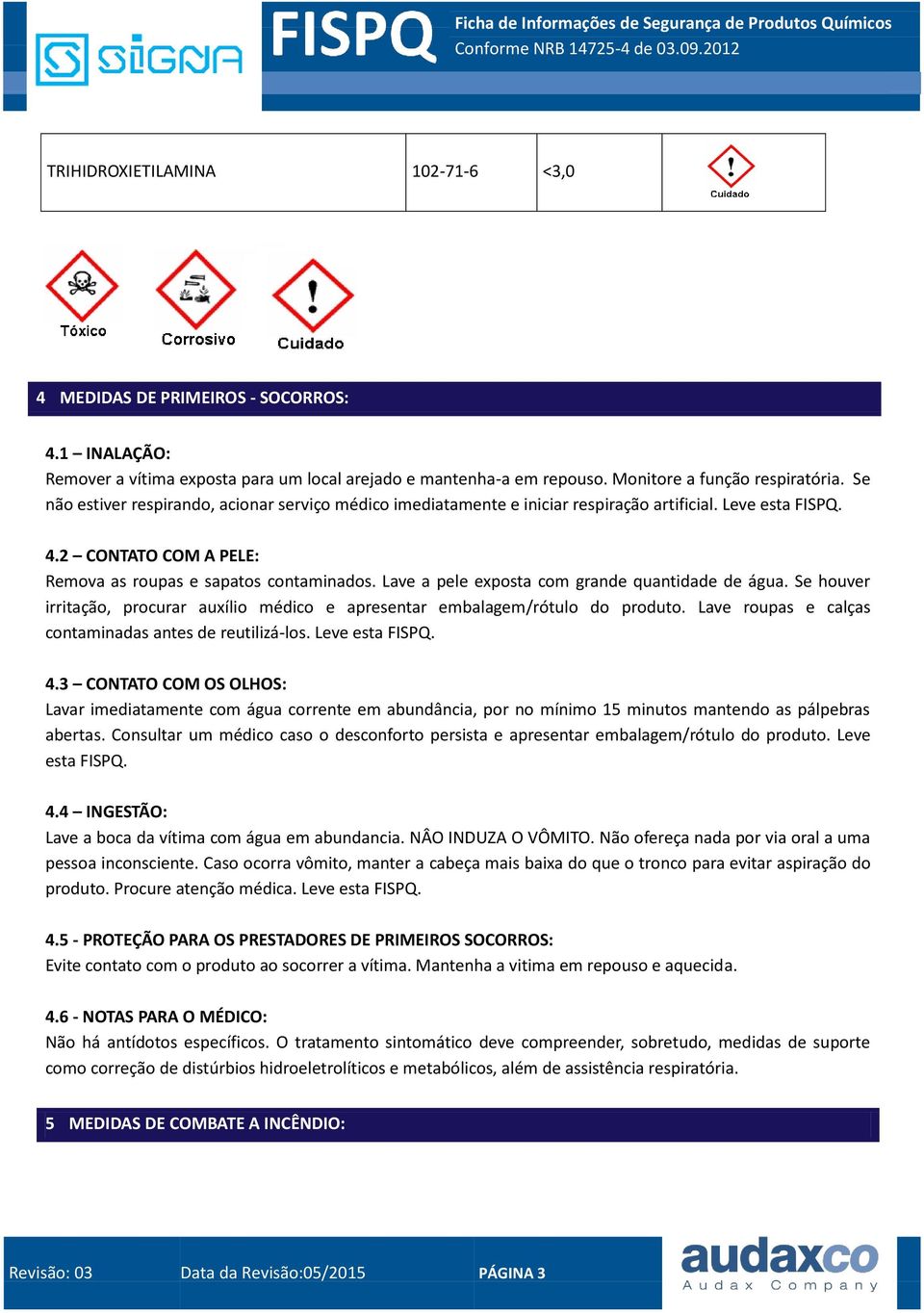 SIGNA

FISPQ Ficha de Informações de Segurança de Produtos Químicos
Conforme NRB 14725-4 de 03.09.2012

| TRIHIDROXIETILAMINA | 102-71-6 | <3,0 | Cuidado |
|---|---|---|---|

Tóxico Corrosivo Cuidado

4 MEDIDAS DE PRIMEIROS - SOCORROS:

4.1 – INALAÇÃO:
Remover a vítima exposta para um local arejado e mantenha-a em repouso. Monitore a função respiratória. Se não estiver respirando, acionar serviço médico imediatamente e iniciar respiração artificial. Leve esta FISPQ.

4.2 – CONTATO COM A PELE:
Remova as roupas e sapatos contaminados. Lave a pele exposta com grande quantidade de água. Se houver irritação, procurar auxílio médico e apresentar embalagem/rótulo do produto. Lave roupas e calças contaminadas antes de reutilizá-los. Leve esta FISPQ.

4.3 – CONTATO COM OS OLHOS:
Lavar imediatamente com água corrente em abundância, por no mínimo 15 minutos mantendo as pálpebras abertas. Consultar um médico caso o desconforto persista e apresentar embalagem/rótulo do produto. Leve esta FISPQ.

4.4 – INGESTÃO:
Lave a boca da vítima com água em abundancia. NÂO INDUZA O VÔMITO. Não ofereça nada por via oral a uma pessoa inconsciente. Caso ocorra vômito, manter a cabeça mais baixa do que o tronco para evitar aspiração do produto. Procure atenção médica. Leve esta FISPQ.

4.5 - PROTEÇÃO PARA OS PRESTADORES DE PRIMEIROS SOCORROS:
Evite contato com o produto ao socorrer a vítima. Mantenha a vitima em repouso e aquecida.

4.6 - NOTAS PARA O MÉDICO:
Não há antídotos específicos. O tratamento sintomático deve compreender, sobretudo, medidas de suporte como correção de distúrbios hidroeletrolíticos e metabólicos, além de assistência respiratória.

5 MEDIDAS DE COMBATE A INCÊNDIO:

Revisão: 03 Data da Revisão:05/2015 PÁGINA 3

audaxco
Audax Company